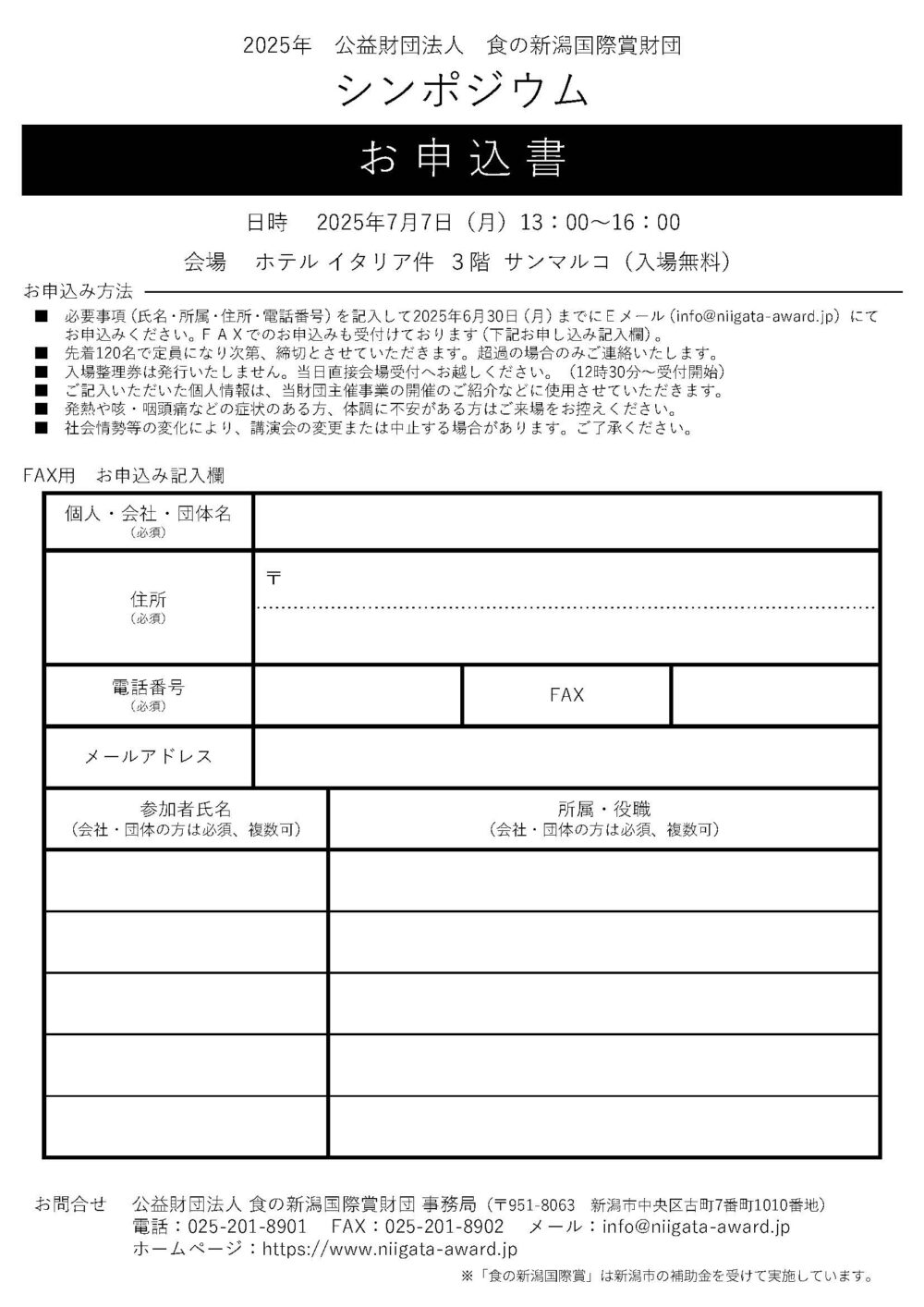 2025年　公益財団法人　食の新潟国際賞財団

シンポジウム

お申込書

日時　2025年7月7日（月）13：00～16：00

会場　ホテル イタリア件 3階 サンマルコ（入場無料）

お申込み方法

■ 必要事項（氏名・所属・住所・電話番号）を記入して2025年6月30日（月）までにＥメール（info@niigata-award.jp）にてお申込みください。ＦＡＸでのお申込みも受付けております（下記お申し込み記入欄）。
■ 先着120名で定員になり次第、締切とさせていただきます。超過の場合のみご連絡いたします。
■ 入場整理券は発行いたしません。当日直接会場受付へお越しください。（12時30分～受付開始）
■ ご記入いただいた個人情報は、当財団主催事業の開催のご紹介などに使用させていただきます。
■ 発熱や咳・咽頭痛などの症状のある方、体調に不安がある方はご来場をお控えください。
■ 社会情勢等の変化により、講演会の変更または中止する場合があります。ご了承ください。

FAX用　お申込み記入欄

| 個人・会社・団体名（必須） | | | |
|---|---|---|---|
| 住所（必須） | 〒 | | |
| 電話番号（必須） | | FAX | |
| メールアドレス | | | |

| 参加者氏名（会社・団体の方は必須、複数可） | 所属・役職（会社・団体の方は必須、複数可） |
|---|---|
| | |
| | |
| | |
| | |
| | |

お問合せ　公益財団法人 食の新潟国際賞財団 事務局（〒951-8063　新潟市中央区古町7番町1010番地）
電話：025-201-8901　FAX：025-201-8902　メール：info@niigata-award.jp
ホームページ：https://www.niigata-award.jp

※「食の新潟国際賞」は新潟市の補助金を受けて実施しています。